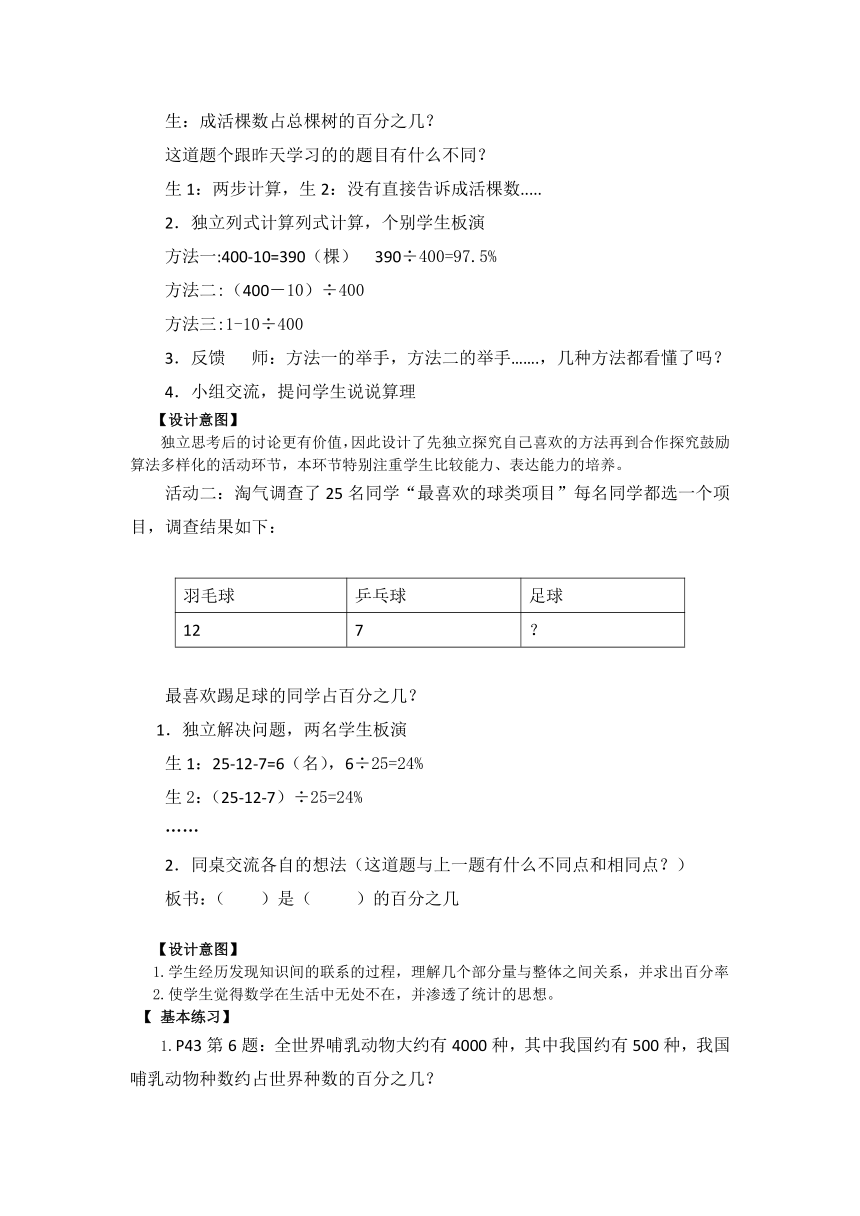 生：成活棵数占总棵树的百分之几？

这道题个跟昨天学习的的题目有什么不同？

生 1：两步计算，生 2：没有直接告诉成活棵数.....

2．独立列式计算列式计算，个别学生板演

方法一:400-10=390（棵）　390÷400=97.5%

方法二:（400－10）÷400

方法三:1-10÷400

3．反馈　师：方法一的举手，方法二的举手.......，几种方法都看懂了吗？

4．小组交流，提问学生说说算理

【设计意图】

独立思考后的讨论更有价值，因此设计了先独立探究自己喜欢的方法再到合作探究鼓励算法多样化的活动环节，本环节特别注重学生比较能力、表达能力的培养。

活动二：淘气调查了 25 名同学“最喜欢的球类项目”每名同学都选一个项目，调查结果如下：

| 羽毛球 | 乒乓球 | 足球 |
|---|---|---|
| 12 | 7 | ? |

最喜欢踢足球的同学占百分之几？

1．独立解决问题，两名学生板演

生 1：25-12-7=6（名），6÷25=24%

生 2：（25-12-7）÷25=24%

……

2．同桌交流各自的想法（这道题与上一题有什么不同点和相同点？）

板书：（　　）是（　　）的百分之几

【设计意图】

1.学生经历发现知识间的联系的过程，理解几个部分量与整体之间关系，并求出百分率

2.使学生觉得数学在生活中无处不在，并渗透了统计的思想。

【 基本练习】

1.P43 第 6 题：全世界哺乳动物大约有 4000 种，其中我国约有 500 种，我国哺乳动物种数约占世界种数的百分之几？